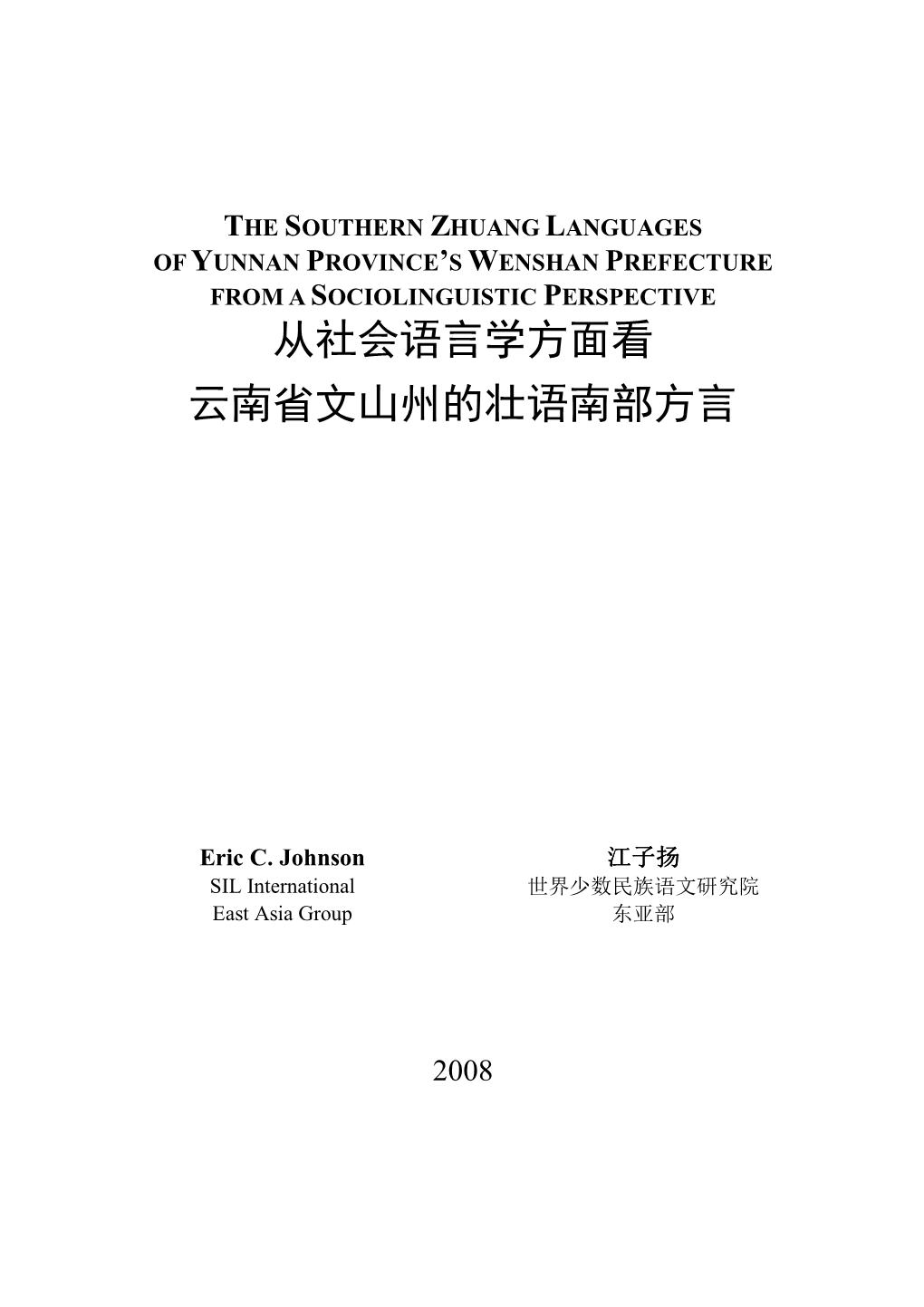 THE SOUTHERN ZHUANG LANGUAGES OF YUNNAN PROVINCE'S WENSHAN PREFECTURE FROM A SOCIOLINGUISTIC PERSPECTIVE

从社会语言学方面看
云南省文山州的壮语南部方言

Eric C. Johnson
SIL International
East Asia Group

江子扬
世界少数民族语文研究院
东亚部

2008